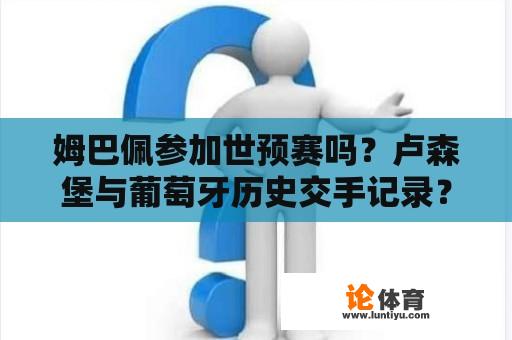 姆巴佩参加世预赛吗？卢森堡与葡萄牙历史交手记录？

论体育
www.luntiyu.com